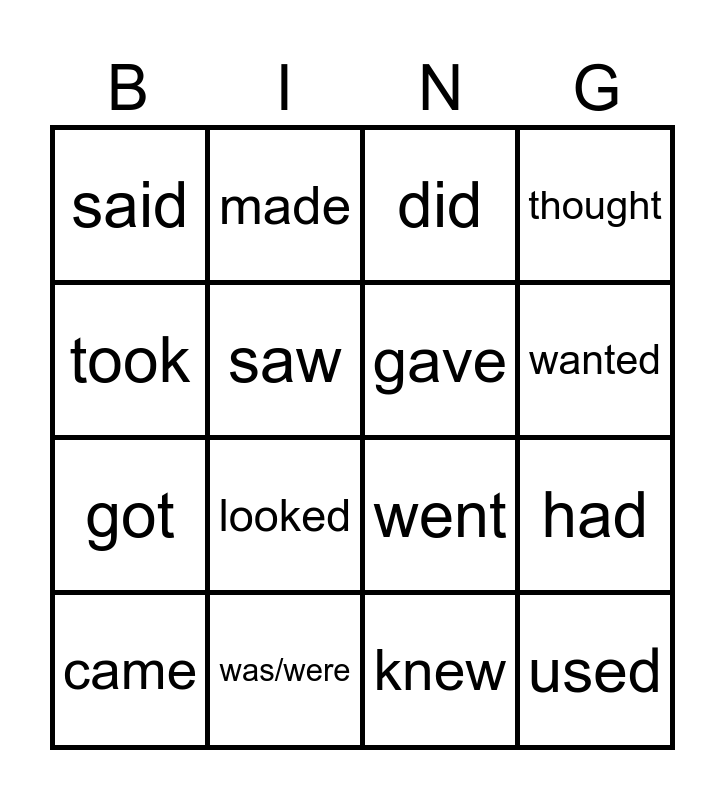 | B | I | N | G |
|---|---|---|---|
| said | made | did | thought |
| took | saw | gave | wanted |
| got | looked | went | had |
| came | was/were | knew | used |